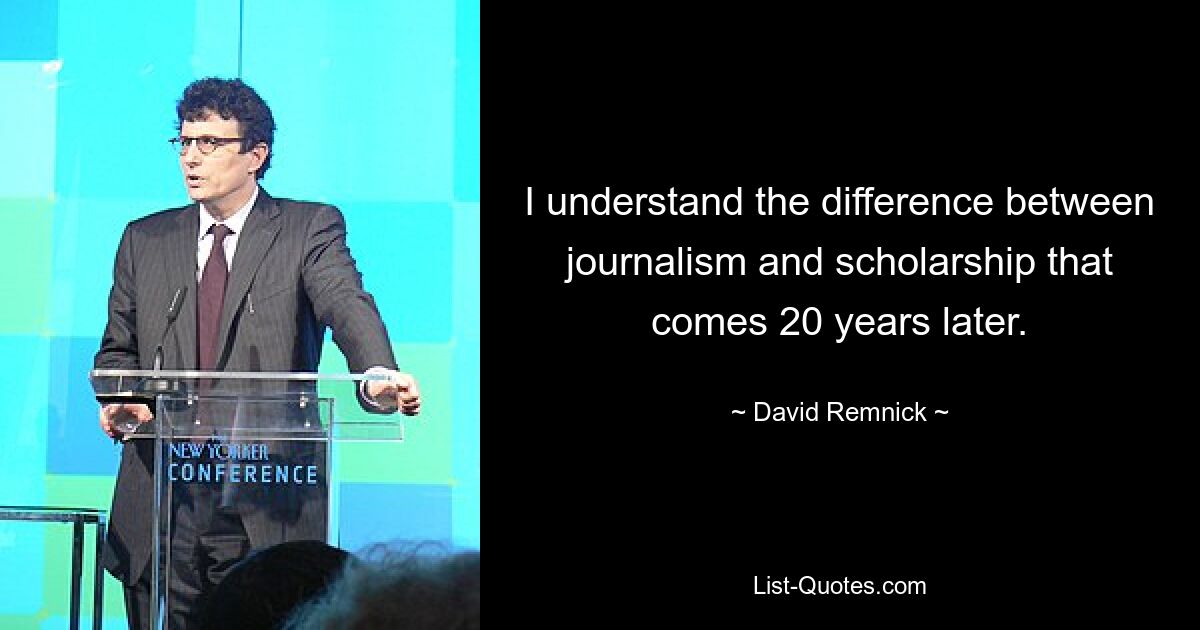 NEW YORKER
CONFERENCE

I understand the difference between journalism and scholarship that comes 20 years later.

~ David Remnick ~

List-Quotes.com